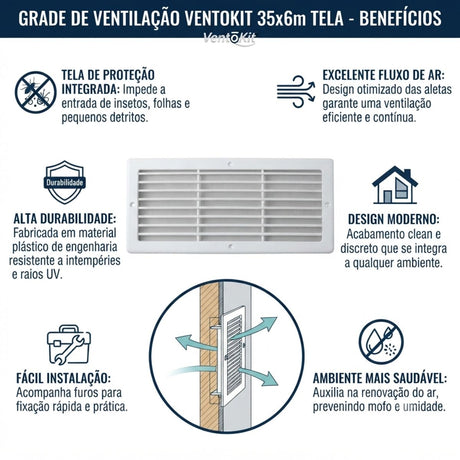 GRADE DE VENTILAÇÃO VENTOKIT 35x6m TELA - BENEFÍCIOS

VentoKit

TELA DE PROTEÇÃO INTEGRADA: Impede a entrada de insetos, folhas e pequenos detritos.

EXCELENTE FLUXO DE AR: Design otimizado das aletas garante uma ventilação eficiente e contínua.

Durabilidade

ALTA DURABILIDADE: Fabricada em material plástico de engenharia resistente a intempéries e raios UV.

DESIGN MODERNO: Acabamento clean e discreto que se integra a qualquer ambiente.

FÁCIL INSTALAÇÃO: Acompanha furos para fixação rápida e prática.

AMBIENTE MAIS SAUDÁVEL: Auxilia na renovação do ar, prevenindo mofo e umidade.